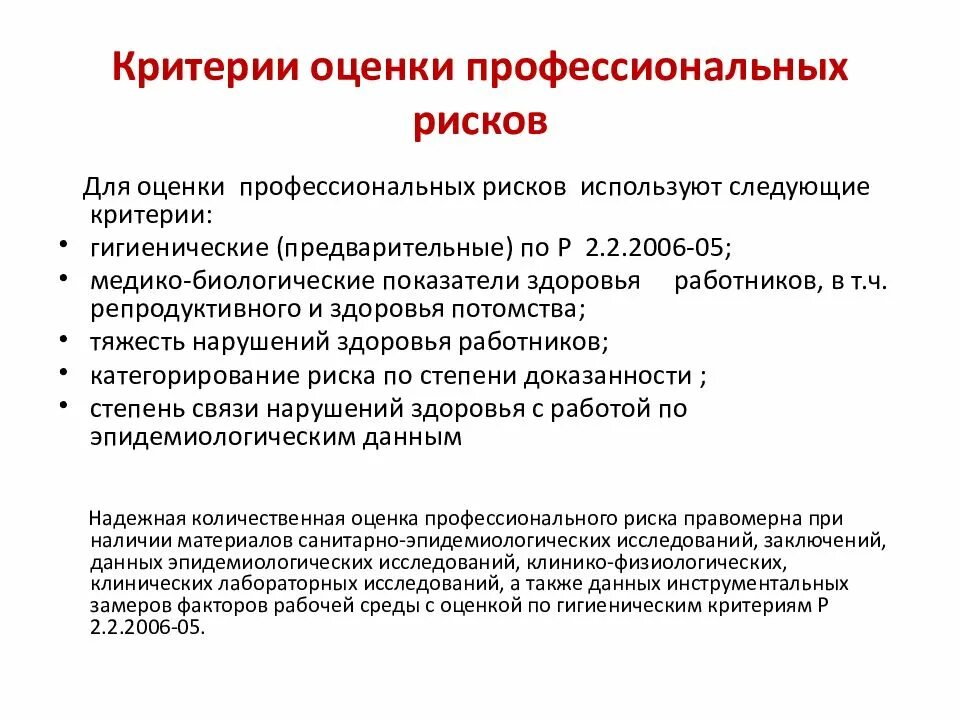 Критерии оценки профессиональных рисков

Для оценки профессиональных рисков используют следующие критерии:
• гигиенические (предварительные) по Р 2.2.2006-05;
• медико-биологические показатели здоровья работников, в т.ч. репродуктивного и здоровья потомства;
• тяжесть нарушений здоровья работников;
• категорирование риска по степени доказанности ;
• степень связи нарушений здоровья с работой по эпидемиологическим данным

Надежная количественная оценка профессионального риска правомерна при наличии материалов санитарно-эпидемиологических исследований, заключений, данных эпидемиологических исследований, клинико-физиологических, клинических лабораторных исследований, а также данных инструментальных замеров факторов рабочей среды с оценкой по гигиеническим критериям Р 2.2.2006-05.